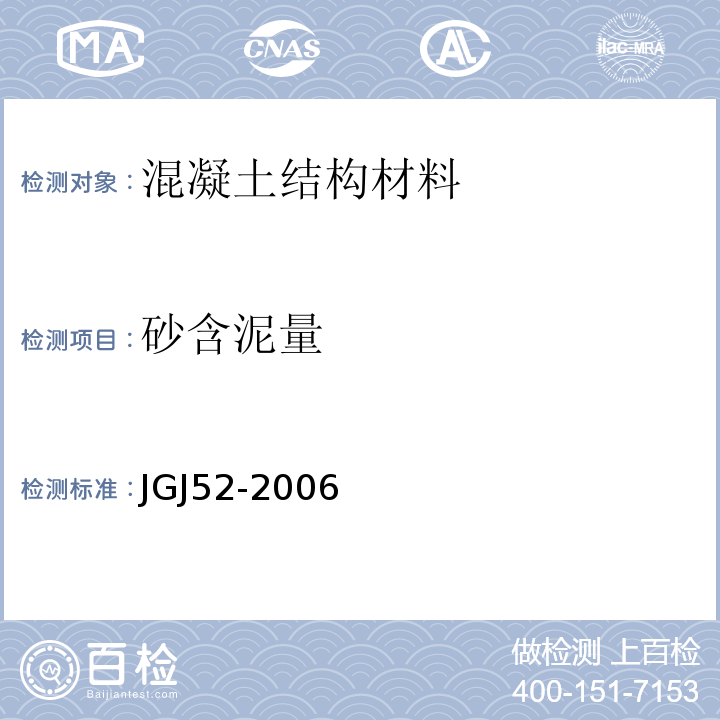 MA CNAS AL ilac-MRA

检测对象：混凝土结构材料

检测项目：砂含泥量

检测标准：JGJ52-2006

百检
Baijiantest.com

做检测 上百检
400-151-7153